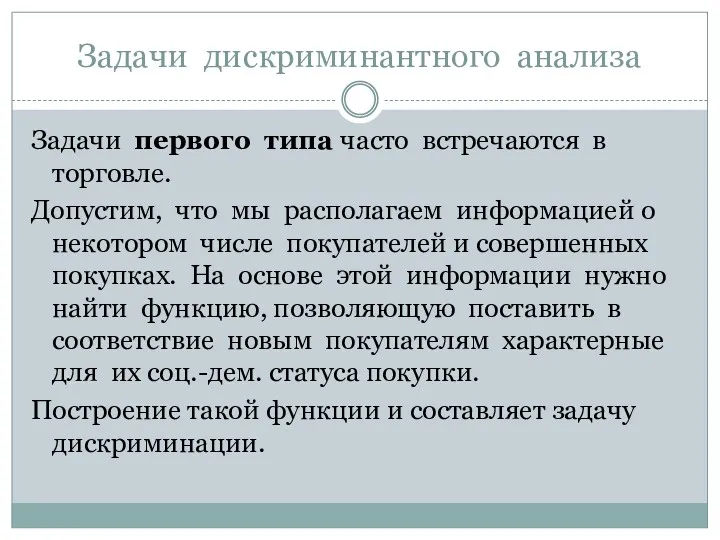 Задачи дискриминантного анализа

Задачи первого типа часто встречаются в торговле.

Допустим, что мы располагаем информацией о некотором числе покупателей и совершенных покупках. На основе этой информации нужно найти функцию, позволяющую поставить в соответствие новым покупателям характерные для их соц.-дем. статуса покупки.

Построение такой функции и составляет задачу дискриминации.